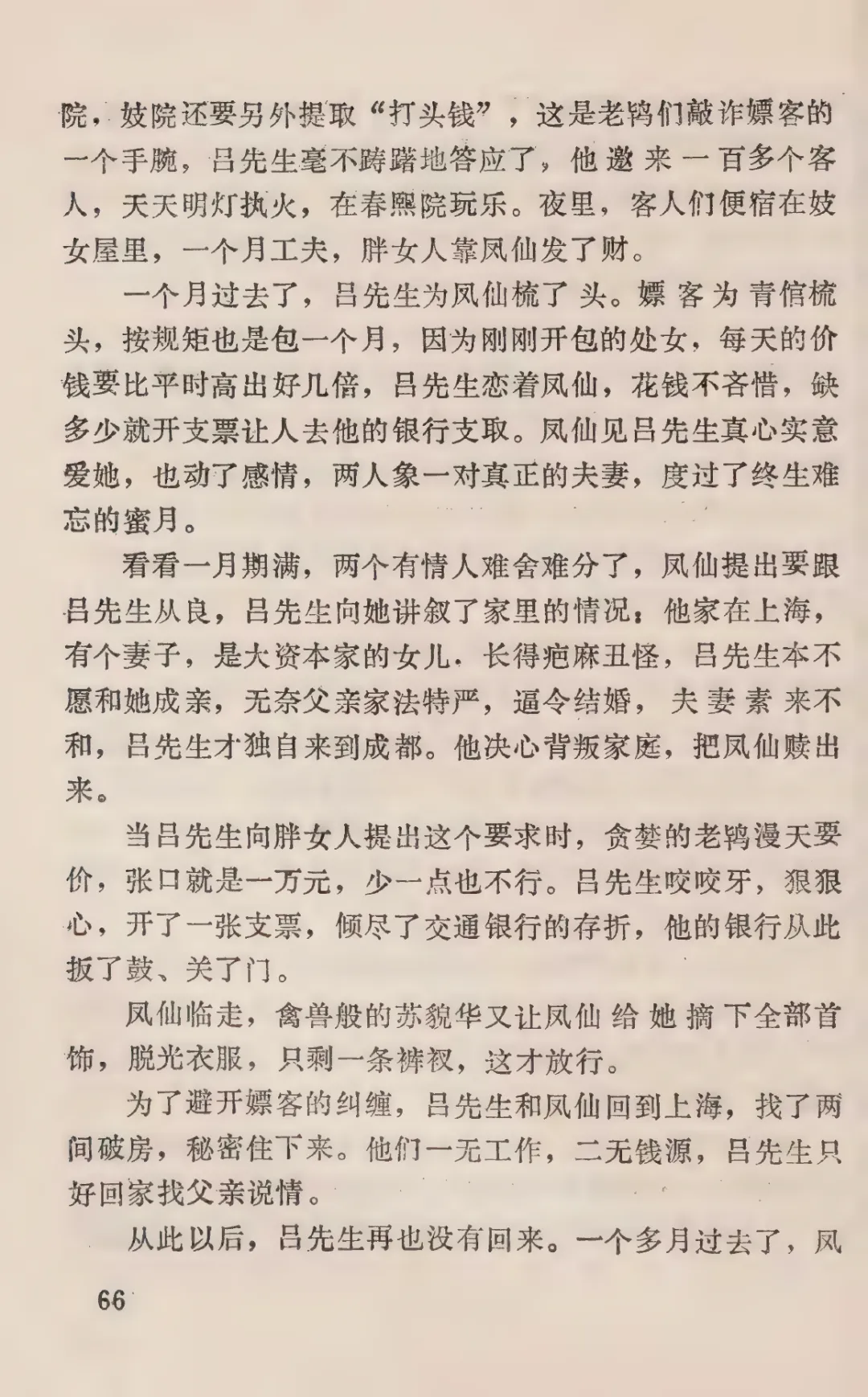 院，妓院还要另外提取“打头钱”，这是老鸨们敲诈嫖客的一个手腕，吕先生毫不踌躇地答应了，他邀来一百多个客人，天天明灯执火，在春熙院玩乐。夜里，客人们便宿在妓女屋里，一个月工夫，胖女人靠凤仙发了财。

一个月过去了，吕先生为凤仙梳了头。嫖客为青倌梳头，按规矩也是包一个月，因为刚刚开包的处女，每天的价钱要比平时高出好几倍，吕先生恋着凤仙，花钱不吝惜，缺多少就开支票让人去他的银行支取。凤仙见吕先生真心实意爱她，也动了感情，两人象一对真正的夫妻，度过了终生难忘的蜜月。

看看一月期满，两个有情人难舍难分了，凤仙提出要跟吕先生从良，吕先生向她讲叙了家里的情况：他家在上海，有个妻子，是大资本家的女儿，长得疤麻丑怪，吕先生本不愿和她成亲，无奈父亲家法特严，逼令结婚，夫妻素来不和，吕先生才独自来到成都。他决心背叛家庭，把凤仙赎出来。

当吕先生向胖女人提出这个要求时，贪婪的老鸨漫天要价，张口就是一万元，少一点也不行。吕先生咬咬牙，狠狠心，开了一张支票，倾尽了交通银行的存折，他的银行从此扳了鼓、关了门。

凤仙临走，禽兽般的苏貌华又让凤仙给她摘下全部首饰，脱光衣服，只剩一条裤衩，这才放行。

为了避开嫖客的纠缠，吕先生和凤仙回到上海，找了两间破房，秘密住下来。他们一无工作，二无钱源，吕先生只好回家找父亲说情。

从此以后，吕先生再也没有回来。一个多月过去了，凤

66